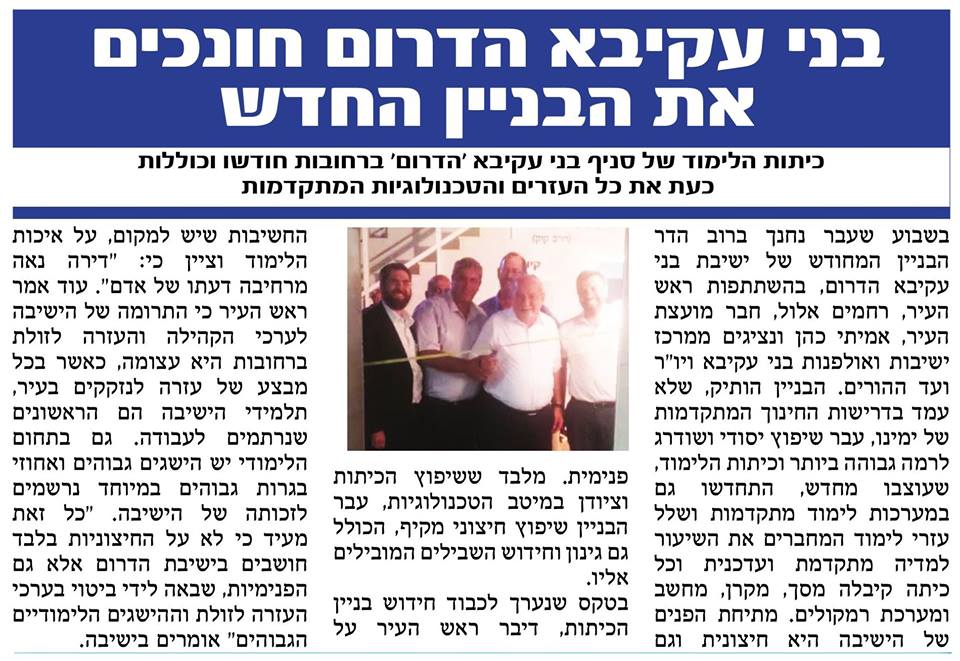 בני עקיבא הדרום חונכים את הבניין החדש

כיתות הלימוד של סניף בני עקיבא 'הדרום' ברחובות חודשו וכוללות כעת את כל העזרים והטכנולוגיות המתקדמות

בשבוע שעבר נחנך ברוב הדר הבניין המחודש של ישיבת בני עקיבא הדרום, בהשתתפות ראש העיר, רחמים אלול, חבר מועצת העיר, אמיתי כהן ונציגים ממרכז ישיבות ואולפנות בני עקיבא ויו"ר ועד ההורים. הבניין הותיק, שלא עמד בדרישות החינוך המתקדמות של ימינו, עבר שיפוץ יסודי ושודרג לרמה גבוהה ביותר וכיתות הלימוד, שעוצבו מחדש, התחדשו גם במערכות לימוד מתקדמות ושלל עזרי לימוד המחברים את השיעור למדיה מתקדמת ועדכנית וכל כיתה קיבלה מסך, מקרן, מחשב ומערכת רמקולים. מתיחת הפנים של הישיבה היא חיצונית וגם פנימית. מלבד ששיפוץ הכיתות וציודן במיטב הטכנולוגיות, עבר הבניין שיפוץ חיצוני מקיף, הכולל גם גינון וחידוש השבילים המובילים אליו.

בטקס שנערך לכבוד חידוש בניין הכיתות, דיבר ראש העיר על החשיבות שיש למקום, על איכות הלימוד וציין כי: "דירה נאה מרחיבה דעתו של אדם". עוד אמר ראש העיר כי התרומה של הישיבה לערכי הקהילה והעזרה לזולת ברחובות היא עצומה, כאשר בכל מבצע של עזרה לנזקקים בעיר, תלמידי הישיבה הם הראשונים שנרתמים לעבודה. גם בתחום הלימודי יש הישגים גבוהים ואחוזי בגרות גבוהים במיוחד נרשמים לזכותה של הישיבה. "כל זאת מעיד כי לא על החיצוניות בלבד חושבים בישיבת הדרום אלא גם הפנימיות, שבאה לידי ביטוי בערכי העזרה לזולת וההישגים הלימודיים הגבוהים" אומרים בישיבה.